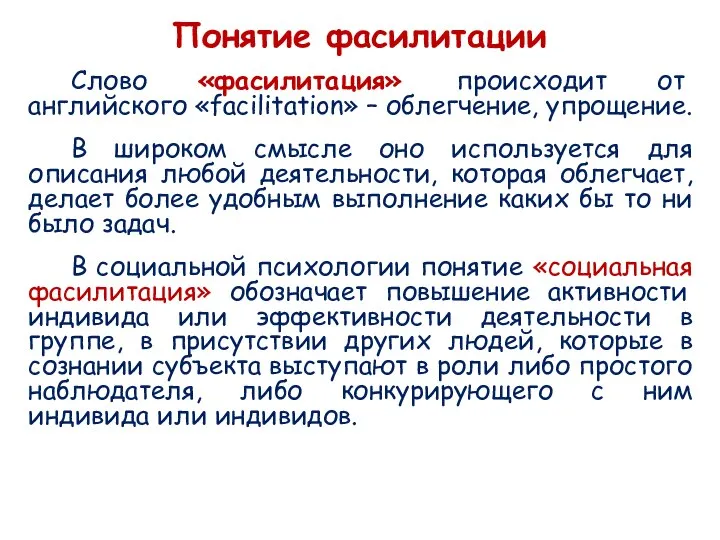 Понятие фасилитации

Слово «фасилитация» происходит от английского «facilitation» – облегчение, упрощение.

В широком смысле оно используется для описания любой деятельности, которая облегчает, делает более удобным выполнение каких бы то ни было задач.

В социальной психологии понятие «социальная фасилитация» обозначает повышение активности индивида или эффективности деятельности в группе, в присутствии других людей, которые в сознании субъекта выступают в роли либо простого наблюдателя, либо конкурирующего с ним индивида или индивидов.